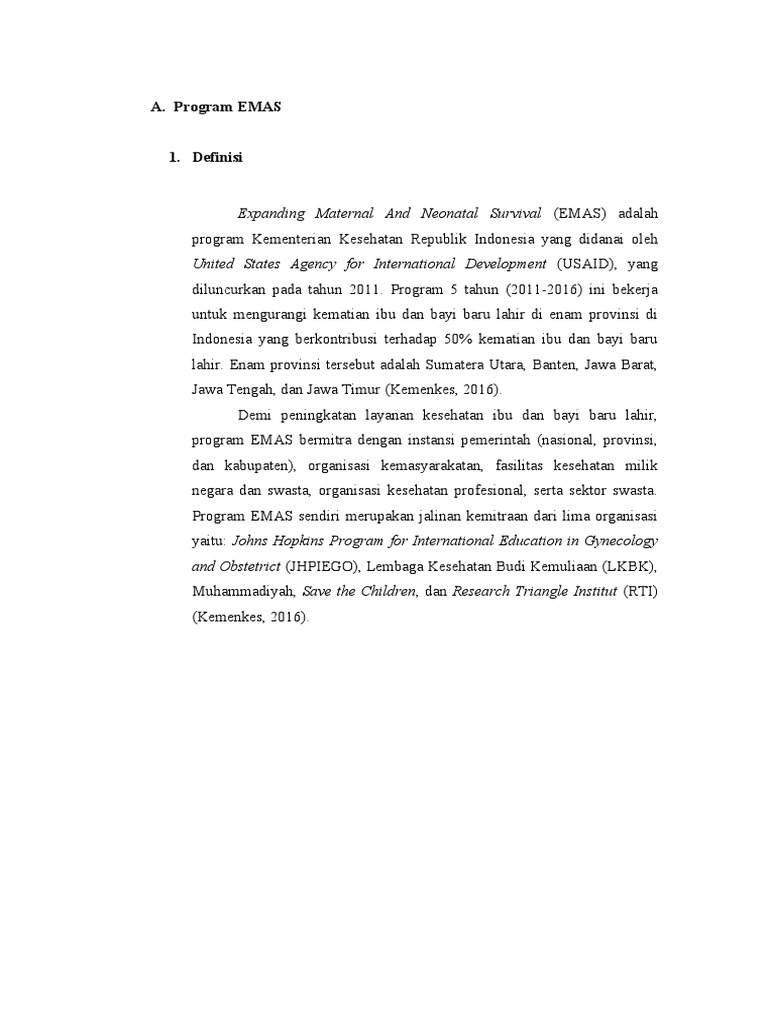 A. Program EMAS

1. Definisi

Expanding Maternal And Neonatal Survival (EMAS) adalah program Kementerian Kesehatan Republik Indonesia yang didanai oleh United States Agency for International Development (USAID), yang diluncurkan pada tahun 2011. Program 5 tahun (2011-2016) ini bekerja untuk mengurangi kematian ibu dan bayi baru lahir di enam provinsi di Indonesia yang berkontribusi terhadap 50% kematian ibu dan bayi baru lahir. Enam provinsi tersebut adalah Sumatera Utara, Banten, Jawa Barat, Jawa Tengah, dan Jawa Timur (Kemenkes, 2016).

Demi peningkatan layanan kesehatan ibu dan bayi baru lahir, program EMAS bermitra dengan instansi pemerintah (nasional, provinsi, dan kabupaten), organisasi kemasyarakatan, fasilitas kesehatan milik negara dan swasta, organisasi kesehatan profesional, serta sektor swasta. Program EMAS sendiri merupakan jalinan kemitraan dari lima organisasi yaitu: Johns Hopkins Program for International Education in Gynecology and Obstetrict (JHPIEGO), Lembaga Kesehatan Budi Kemuliaan (LKBK), Muhammadiyah, Save the Children, dan Research Triangle Institut (RTI) (Kemenkes, 2016).